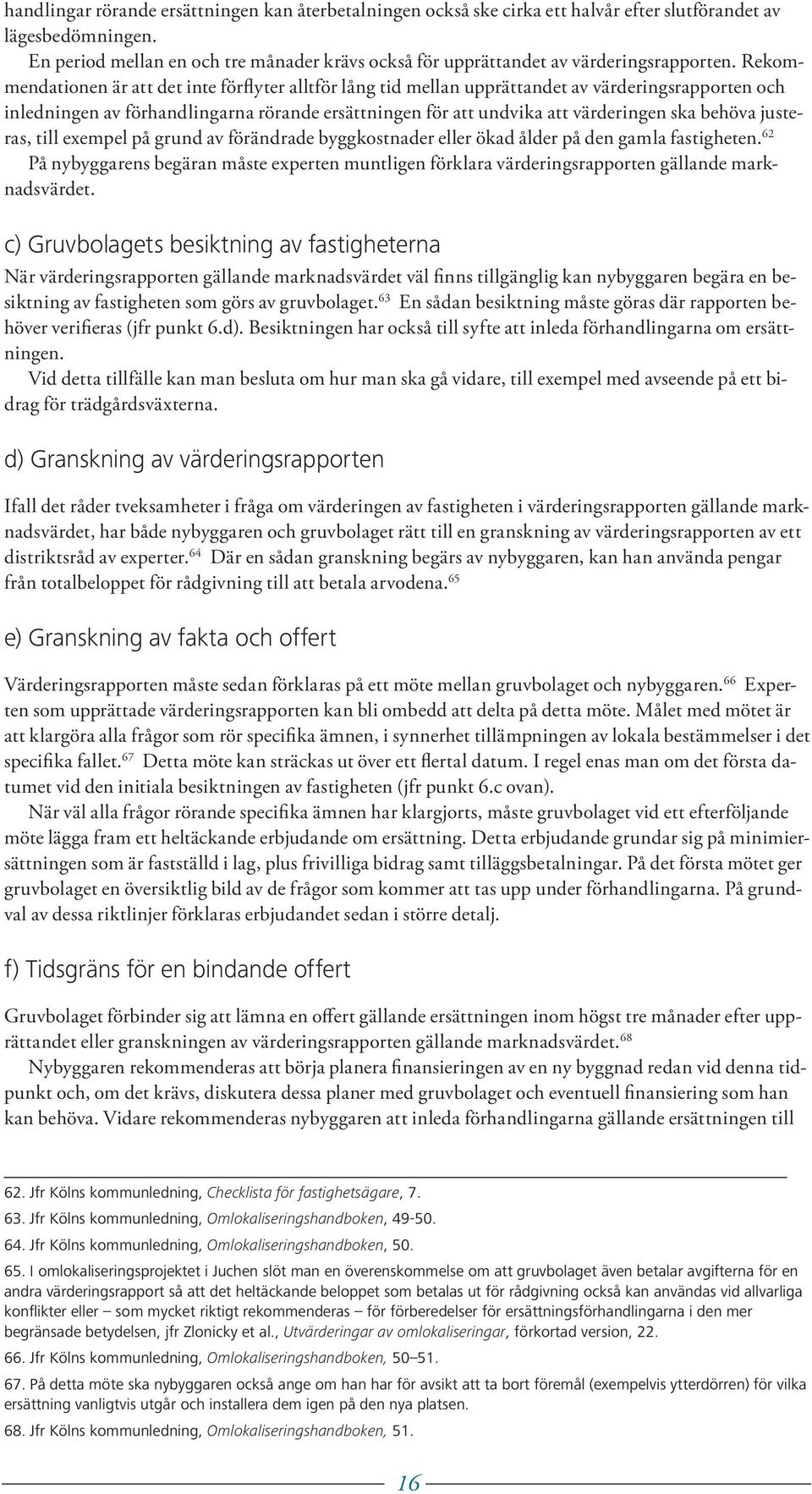 handlingar rörande ersättningen kan återbetalningen också ske cirka ett halvår efter slutförandet av lägesbedömningen.

En period mellan en och tre månader krävs också för upprättandet av värderingsrapporten. Rekommendationen är att det inte förflyter alltför lång tid mellan upprättandet av värderingsrapporten och inledningen av förhandlingarna rörande ersättningen för att undvika att värderingen ska behöva justeras, till exempel på grund av förändrade byggkostnader eller ökad ålder på den gamla fastigheten.$^{62}$

På nybyggarens begäran måste experten muntligen förklara värderingsrapporten gällande marknadsvärdet.

c) Gruvbolagets besiktning av fastigheterna

När värderingsrapporten gällande marknadsvärdet väl finns tillgänglig kan nybyggaren begära en besiktning av fastigheten som görs av gruvbolaget.$^{63}$ En sådan besiktning måste göras där rapporten behöver verifieras (jfr punkt 6.d). Besiktningen har också till syfte att inleda förhandlingarna om ersättningen.

Vid detta tillfälle kan man besluta om hur man ska gå vidare, till exempel med avseende på ett bidrag för trädgårdsväxterna.

d) Granskning av värderingsrapporten

Ifall det råder tveksamheter i fråga om värderingen av fastigheten i värderingsrapporten gällande marknadsvärdet, har både nybyggaren och gruvbolaget rätt till en granskning av värderingsrapporten av ett distriktsråd av experter.$^{64}$ Där en sådan granskning begärs av nybyggaren, kan han använda pengar från totalbeloppet för rådgivning till att betala arvodena.$^{65}$

e) Granskning av fakta och offert

Värderingsrapporten måste sedan förklaras på ett möte mellan gruvbolaget och nybyggaren.$^{66}$ Experten som upprättade värderingsrapporten kan bli ombedd att delta på detta möte. Målet med mötet är att klargöra alla frågor som rör specifika ämnen, i synnerhet tillämpningen av lokala bestämmelser i det specifika fallet.$^{67}$ Detta möte kan sträckas ut över ett flertal datum. I regel enas man om det första datumet vid den initiala besiktningen av fastigheten (jfr punkt 6.c ovan).

När väl alla frågor rörande specifika ämnen har klargjorts, måste gruvbolaget vid ett efterföljande möte lägga fram ett heltäckande erbjudande om ersättning. Detta erbjudande grundar sig på minimiersättningen som är fastställd i lag, plus frivilliga bidrag samt tilläggsbetalningar. På det första mötet ger gruvbolaget en översiktlig bild av de frågor som kommer att tas upp under förhandlingarna. På grundval av dessa riktlinjer förklaras erbjudandet sedan i större detalj.

f) Tidsgräns för en bindande offert

Gruvbolaget förbinder sig att lämna en offert gällande ersättningen inom högst tre månader efter upprättandet eller granskningen av värderingsrapporten gällande marknadsvärdet.$^{68}$

Nybyggaren rekommenderas att börja planera finansieringen av en ny byggnad redan vid denna tidpunkt och, om det krävs, diskutera dessa planer med gruvbolaget och eventuell finansiering som han kan behöva. Vidare rekommenderas nybyggaren att inleda förhandlingarna gällande ersättningen till

62. Jfr Kölns kommunledning, Checklista för fastighetsägare, 7.
63. Jfr Kölns kommunledning, Omlokaliseringshandboken, 49-50.
64. Jfr Kölns kommunledning, Omlokaliseringshandboken, 50.
65. I omlokaliseringsprojektet i Juchen slöt man en överenskommelse om att gruvbolaget även betalar avgifterna för en andra värderingsrapport så att det heltäckande beloppet som betalas ut för rådgivning också kan användas vid allvarliga konflikter eller – som mycket riktigt rekommenderas – för förberedelser för ersättningsförhandlingarna i den mer begränsade betydelsen, jfr Zlonicky et al., Utvärderingar av omlokaliseringar, förkortad version, 22.
66. Jfr Kölns kommunledning, Omlokaliseringshandboken, 50–51.
67. På detta möte ska nybyggaren också ange om han har för avsikt att ta bort föremål (exempelvis ytterdörren) för vilka ersättning vanligtvis utgår och installera dem igen på den nya platsen.
68. Jfr Kölns kommunledning, Omlokaliseringshandboken, 51.

16